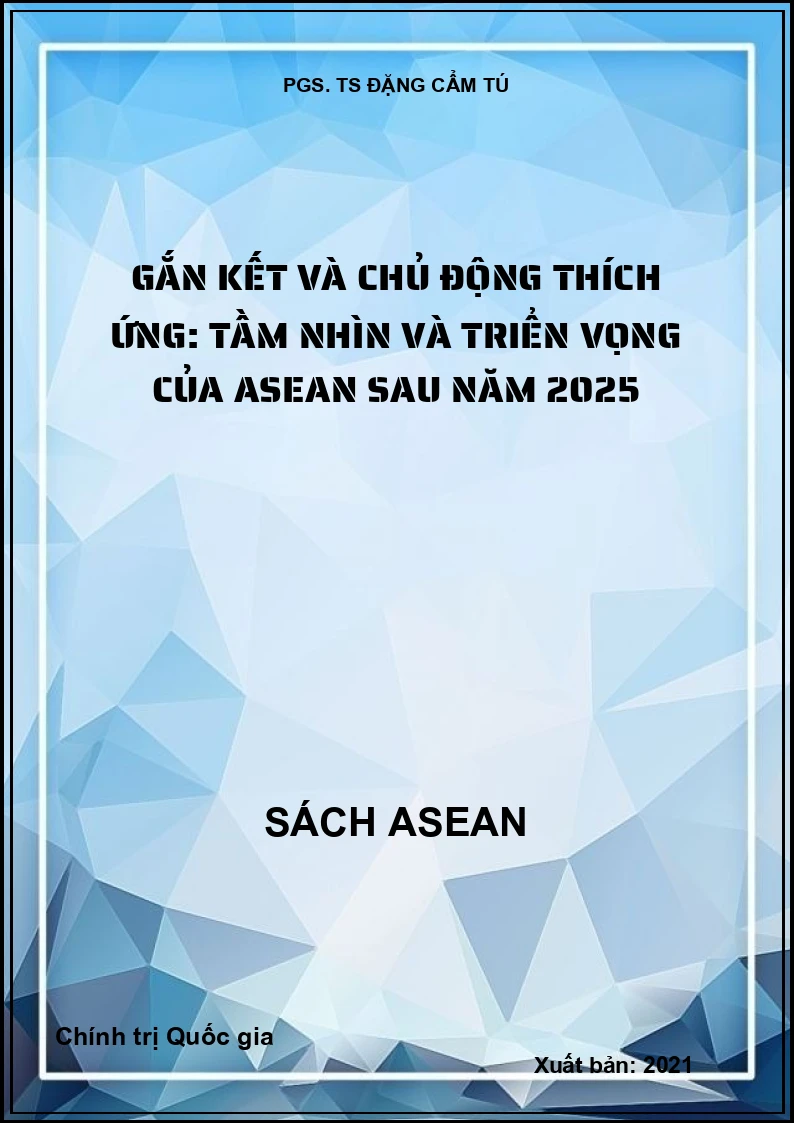 PGS. TS ĐẶNG CẨM TÚ

GẮN KẾT VÀ CHỦ ĐỘNG THÍCH ỨNG: TẦM NHÌN VÀ TRIỂN VỌNG CỦA ASEAN SAU NĂM 2025

SÁCH ASEAN

Chính trị Quốc gia

Xuất bản: 2021